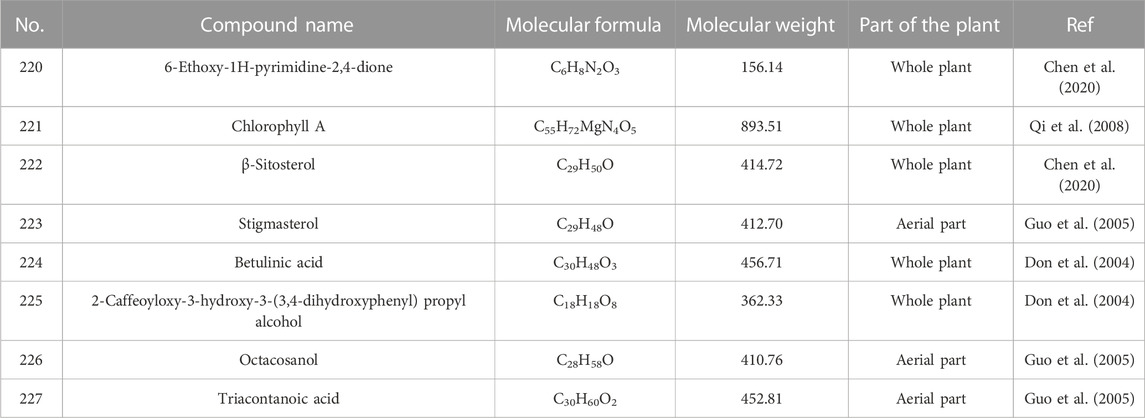 | No. | Compound name | Molecular formula | Molecular weight | Part of the plant | Ref |
|---|---|---|---|---|---|
| 220 | 6-Ethoxy-1H-pyrimidine-2,4-dione | $C_6H_8N_2O_3$ | 156.14 | Whole plant | Chen et al. (2020) |
| 221 | Chlorophyll A | $C_{55}H_{72}MgN_4O_5$ | 893.51 | Whole plant | Qi et al. (2008) |
| 222 | β-Sitosterol | $C_{29}H_{50}O$ | 414.72 | Whole plant | Chen et al. (2020) |
| 223 | Stigmasterol | $C_{29}H_{48}O$ | 412.70 | Aerial part | Guo et al. (2005) |
| 224 | Betulinic acid | $C_{30}H_{48}O_3$ | 456.71 | Whole plant | Don et al. (2004) |
| 225 | 2-Caffeoyloxy-3-hydroxy-3-(3,4-dihydroxyphenyl) propyl alcohol | $C_{18}H_{18}O_8$ | 362.33 | Whole plant | Don et al. (2004) |
| 226 | Octacosanol | $C_{28}H_{58}O$ | 410.76 | Aerial part | Guo et al. (2005) |
| 227 | Triacontanoic acid | $C_{30}H_{60}O_2$ | 452.81 | Aerial part | Guo et al. (2005) |